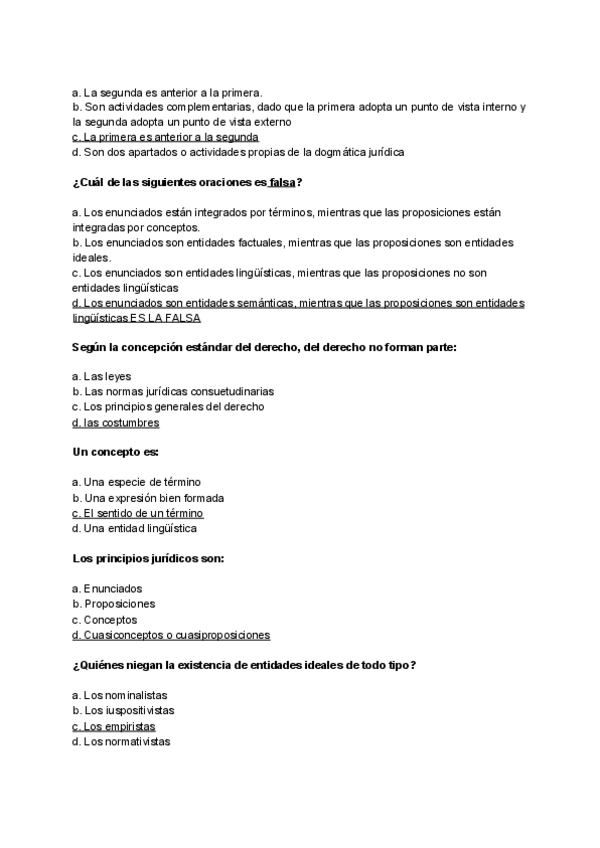 a. La segunda es anterior a la primera.
b. Son actividades complementarias, dado que la primera adopta un punto de vista interno y la segunda adopta un punto de vista externo
c. La primera es anterior a la segunda
d. Son dos apartados o actividades propias de la dogmática jurídica

¿Cuál de las siguientes oraciones es falsa?

a. Los enunciados están integrados por términos, mientras que las proposiciones están integradas por conceptos.
b. Los enunciados son entidades factuales, mientras que las proposiciones son entidades ideales.
c. Los enunciados son entidades lingüísticas, mientras que las proposiciones no son entidades lingüísticas
d. Los enunciados son entidades semánticas, mientras que las proposiciones son entidades lingüísticas ES LA FALSA

Según la concepción estándar del derecho, del derecho no forman parte:

a. Las leyes
b. Las normas jurídicas consuetudinarias
c. Los principios generales del derecho
d. las costumbres

Un concepto es:

a. Una especie de término
b. Una expresión bien formada
c. El sentido de un término
d. Una entidad lingüística

Los principios jurídicos son:

a. Enunciados
b. Proposiciones
c. Conceptos
d. Cuasiconceptos o cuasiproposiciones

¿Quiénes niegan la existencia de entidades ideales de todo tipo?

a. Los nominalistas
b. Los iuspositivistas
c. Los empiristas
d. Los normativistas